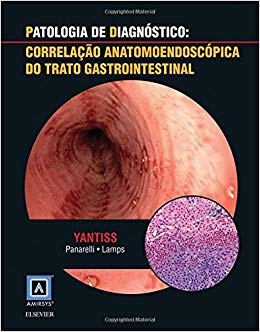 Copyrighted Material

PATOLOGIA DE DIAGNÓSTICO:
CORRELAÇÃO ANATOMOENDOSCÓPICA DO TRATO GASTROINTESTINAL

YANTISS
Panarelli • Lamps

AMIRSYS®
ELSEVIER

Copyrighted Material